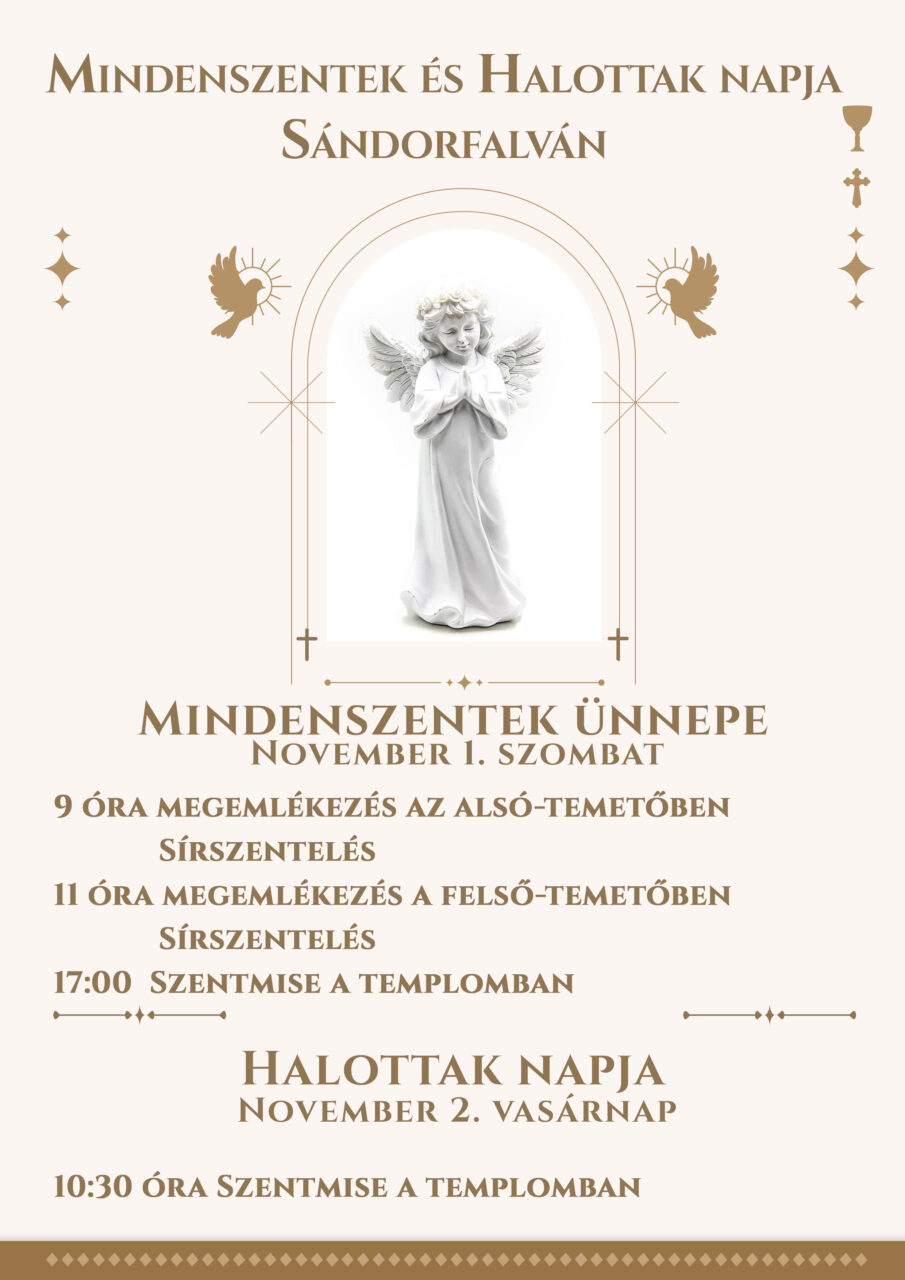 Mindenszentek és Halottak napja Sándorfalván

Mindenszentek ünnepe
November 1. szombat

9 óra megemlékezés az alsó-temetőben
Sírszentelés
11 óra megemlékezés a felső-temetőben
Sírszentelés
17:00 Szentmise a templomban

Halottak napja
November 2. vasárnap

10:30 óra Szentmise a templomban